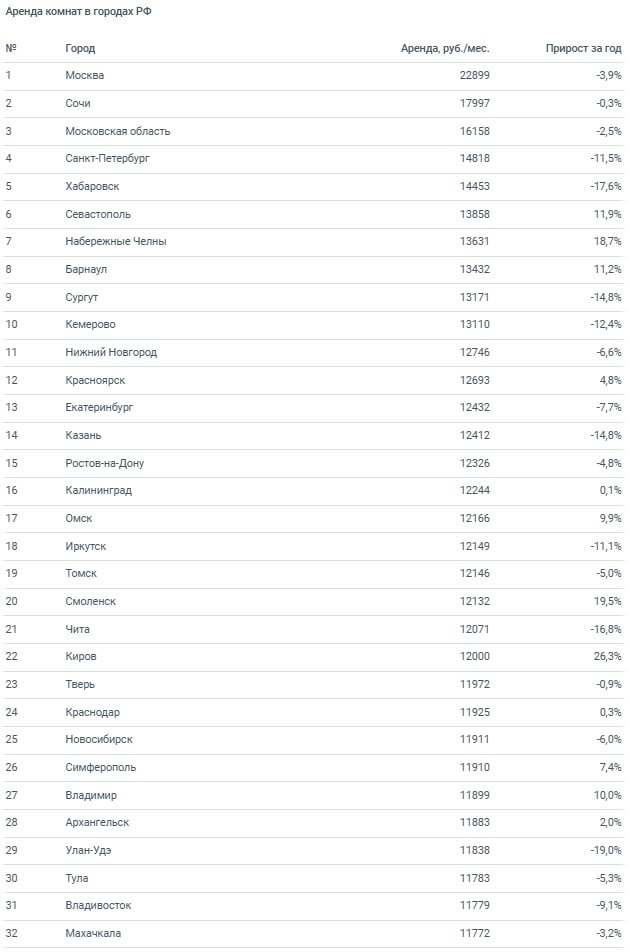 Аренда комнат в городах РФ

| № | Город | Аренда, руб./мес. | Прирост за год |
|---|---|---|---|
| 1 | Москва | 22899 | -3,9% |
| 2 | Сочи | 17997 | -0,3% |
| 3 | Московская область | 16158 | -2,5% |
| 4 | Санкт-Петербург | 14818 | -11,5% |
| 5 | Хабаровск | 14453 | -17,6% |
| 6 | Севастополь | 13858 | 11,9% |
| 7 | Набережные Челны | 13631 | 18,7% |
| 8 | Барнаул | 13432 | 11,2% |
| 9 | Сургут | 13171 | -14,8% |
| 10 | Кемерово | 13110 | -12,4% |
| 11 | Нижний Новгород | 12746 | -6,6% |
| 12 | Красноярск | 12693 | 4,8% |
| 13 | Екатеринбург | 12432 | -7,7% |
| 14 | Казань | 12412 | -14,8% |
| 15 | Ростов-на-Дону | 12326 | -4,8% |
| 16 | Калининград | 12244 | 0,1% |
| 17 | Омск | 12166 | 9,9% |
| 18 | Иркутск | 12149 | -11,1% |
| 19 | Томск | 12146 | -5,0% |
| 20 | Смоленск | 12132 | 19,5% |
| 21 | Чита | 12071 | -16,8% |
| 22 | Киров | 12000 | 26,3% |
| 23 | Тверь | 11972 | -0,9% |
| 24 | Краснодар | 11925 | 0,3% |
| 25 | Новосибирск | 11911 | -6,0% |
| 26 | Симферополь | 11910 | 7,4% |
| 27 | Владимир | 11899 | 10,0% |
| 28 | Архангельск | 11883 | 2,0% |
| 29 | Улан-Удэ | 11838 | -19,0% |
| 30 | Тула | 11783 | -5,3% |
| 31 | Владивосток | 11779 | -9,1% |
| 32 | Махачкала | 11772 | -3,2% |